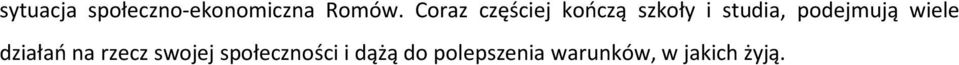 sytuacja społeczno-ekonomiczna Romów. Coraz częściej kończą szkoły i studia, podejmują wiele działań na rzecz swojej społeczności i dążą do polepszenia warunków, w jakich żyją.